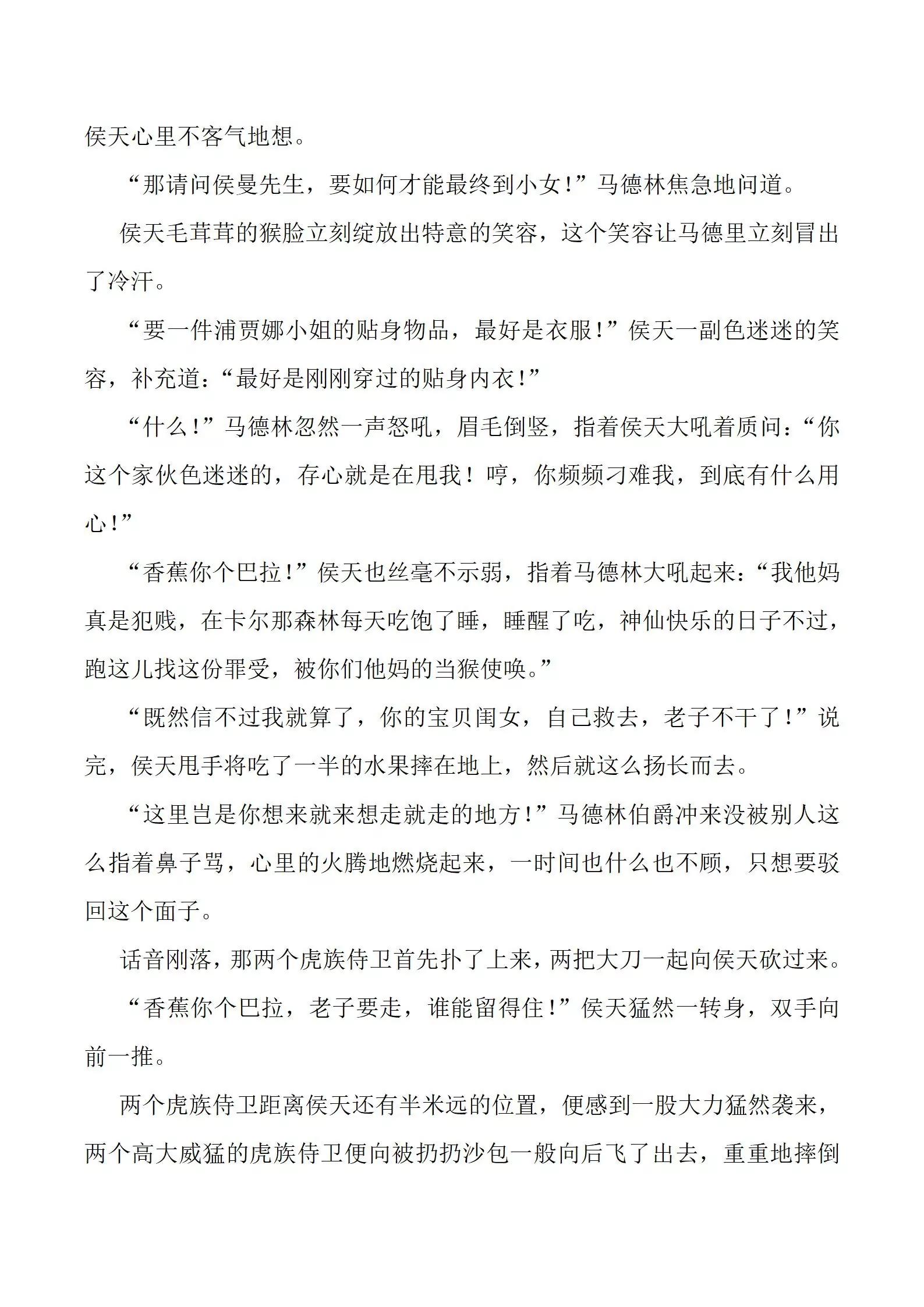 侯天心里不客气地想。

“那请问侯曼先生，要如何才能最终到小女!”马德林焦急地问道。

侯天毛茸茸的猴脸立刻绽放出特意的笑容，这个笑容让马德里立刻冒出了冷汗。

“要一件浦贾娜小姐的贴身物品，最好是衣服!”侯天一副色迷迷的笑容，补充道:“最好是刚刚穿过的贴身内衣!”

“什么!”马德林忽然一声怒吼，眉毛倒竖，指着侯天大吼着质问:“你这个家伙色迷迷的，存心就是在甩我！哼，你频频刁难我，到底有什么用心!”

“香蕉你个巴拉!”侯天也丝毫不示弱，指着马德林大吼起来:“我他妈真是犯贱，在卡尔那森林每天吃饱了睡，睡醒了吃，神仙快乐的日子不过，跑这儿找这份罪受，被你们他妈的当猴使唤。”

“既然信不过我就算了，你的宝贝闺女，自己救去，老子不干了!”说完，侯天甩手将吃了一半的水果摔在地上，然后就这么扬长而去。

“这里岂是你想来就来想走就走的地方!”马德林伯爵冲来没被别人这么指着鼻子骂，心里的火腾地燃烧起来，一时间也什么也不顾，只想要驳回这个面子。

话音刚落，那两个虎族侍卫首先扑了上来，两把大刀一起向侯天砍过来。

“香蕉你个巴拉，老子要走，谁能留得住!”侯天猛然一转身，双手向前一推。

两个虎族侍卫距离侯天还有半米远的位置，便感到一股大力猛然袭来，两个高大威猛的虎族侍卫便向被扔扔沙包一般向后飞了出去，重重地摔倒